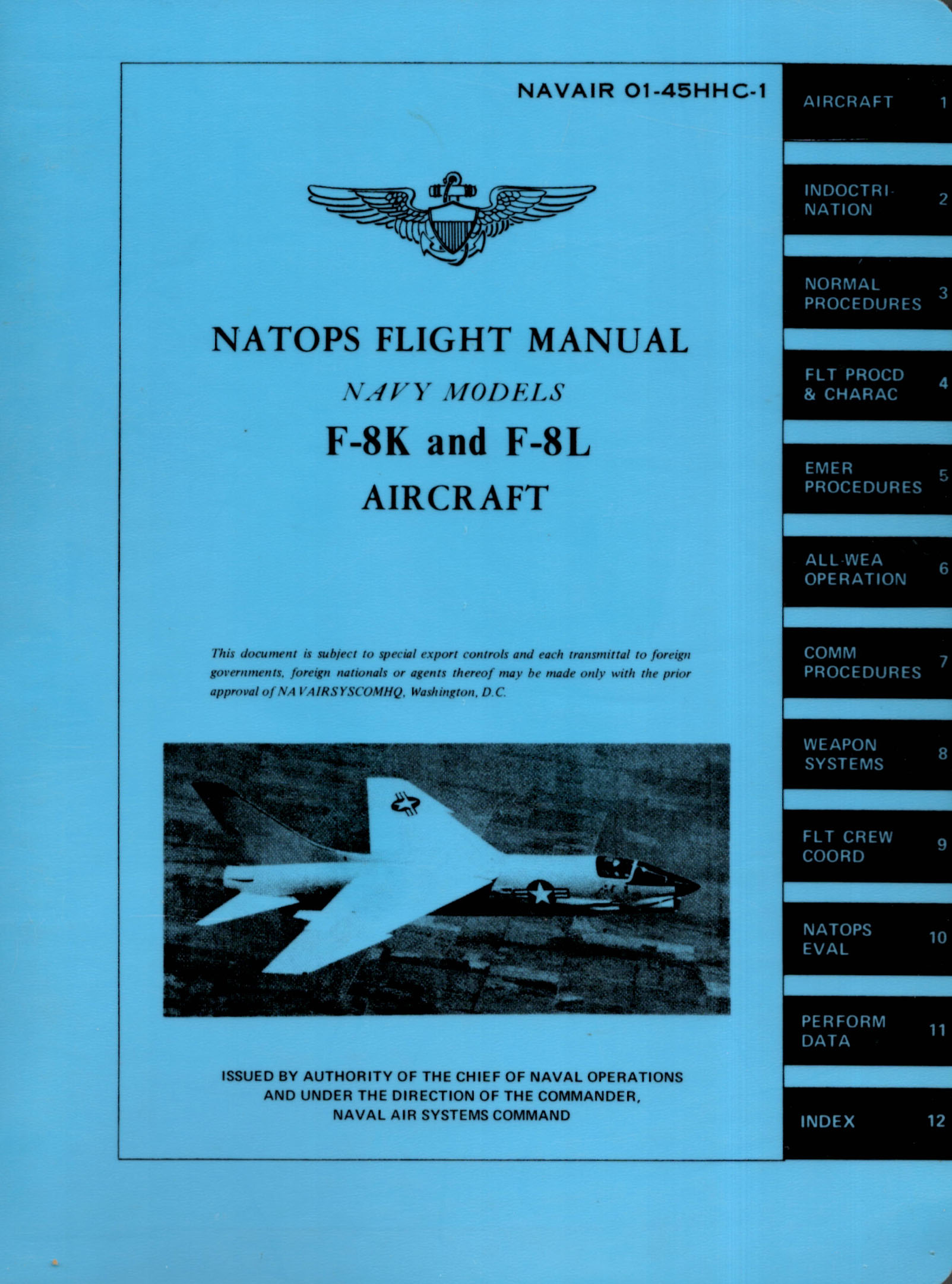 NAVAIR 01-45HHC-1

NATOPS FLIGHT MANUAL

NAVY MODELS

F-8K and F-8L

AIRCRAFT

This document is subject to special export controls and each transmittal to foreign governments, foreign nationals or agents thereof may be made only with the prior approval of NAVAIRSYSCOMHQ, Washington, D.C.

ISSUED BY AUTHORITY OF THE CHIEF OF NAVAL OPERATIONS AND UNDER THE DIRECTION OF THE COMMANDER, NAVAL AIR SYSTEMS COMMAND

AIRCRAFT 1

INDOCTRINATION 2

NORMAL PROCEDURES 3

FLT PROCD & CHARAC 4

EMER PROCEDURES 5

ALL-WEA OPERATION 6

COMM PROCEDURES 7

WEAPON SYSTEMS 8

FLT CREW COORD 9

NATOPS EVAL 10

PERFORM DATA 11

INDEX 12